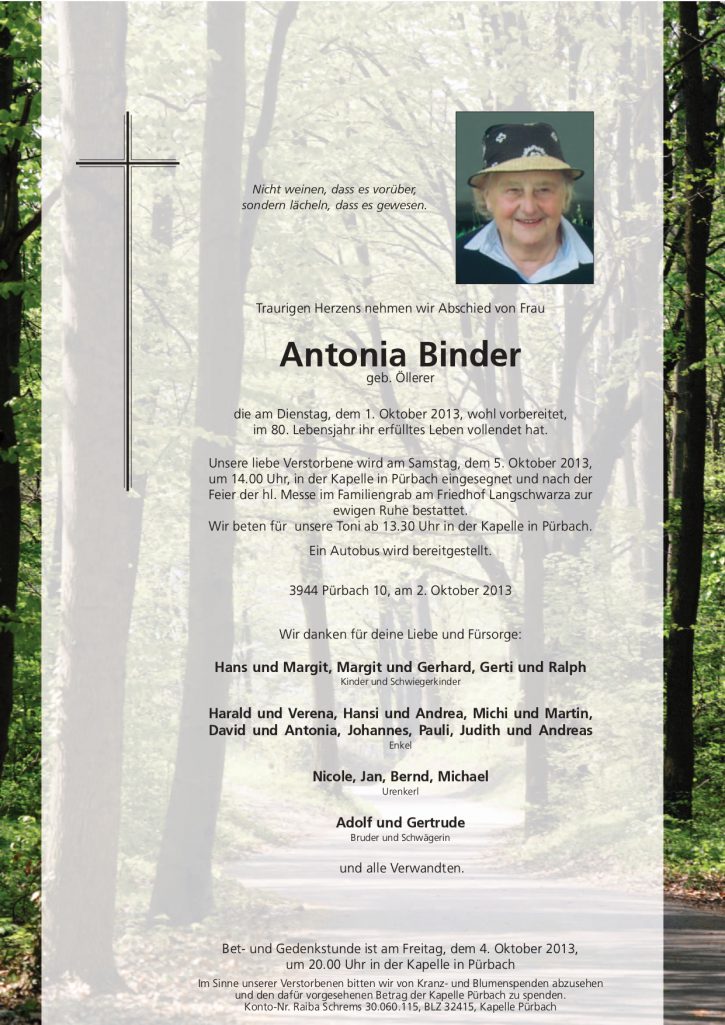 Nicht weinen, dass es vorüber,
sondern lächeln, dass es gewesen.

Traurigen Herzens nehmen wir Abschied von Frau

Antonia Binder
geb. Öllerer

die am Dienstag, dem 1. Oktober 2013, wohl vorbereitet, im 80. Lebensjahr ihr erfülltes Leben vollendet hat.

Unsere liebe Verstorbene wird am Samstag, dem 5. Oktober 2013, um 14.00 Uhr, in der Kapelle in Pürbach eingesegnet und nach der Feier der hl. Messe im Familiengrab am Friedhof Langschwarza zur ewigen Ruhe bestattet.
Wir beten für unsere Toni ab 13.30 Uhr in der Kapelle in Pürbach.

Ein Autobus wird bereitgestellt.

3944 Pürbach 10, am 2. Oktober 2013

Wir danken für deine Liebe und Fürsorge:

Hans und Margit, Margit und Gerhard, Gerti und Ralph
Kinder und Schwiegerkinder

Harald und Verena, Hansi und Andrea, Michi und Martin, David und Antonia, Johannes, Pauli, Judith und Andreas
Enkel

Nicole, Jan, Bernd, Michael
Urenkerl

Adolf und Gertrude
Bruder und Schwägerin

und alle Verwandten.

Bet- und Gedenkstunde ist am Freitag, dem 4. Oktober 2013, um 20.00 Uhr in der Kapelle in Pürbach

Im Sinne unserer Verstorbenen bitten wir von Kranz- und Blumenspenden abzusehen und den dafür vorgesehenen Betrag der Kapelle Pürbach zu spenden.
Konto-Nr. Raiba Schrems 30.060.115, BLZ 32415, Kapelle Pürbach